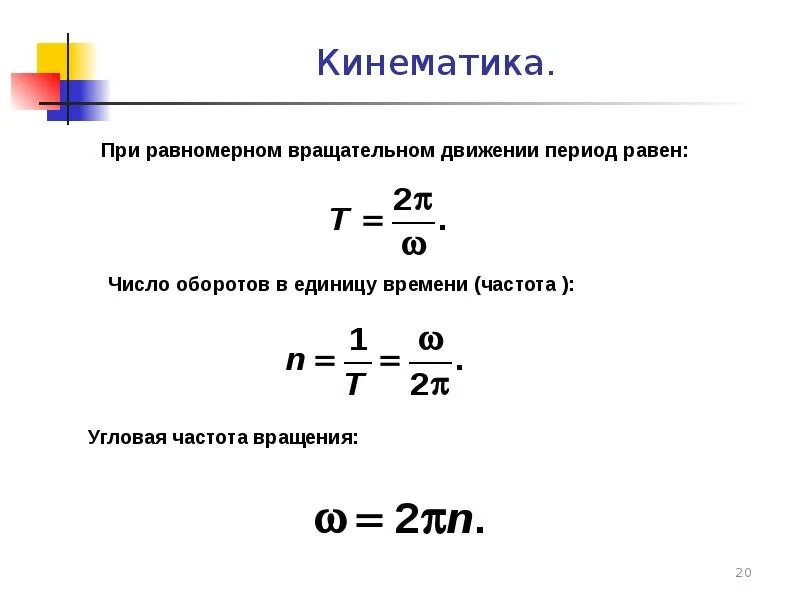 Кинематика.

При равномерном вращательном движении период равен:

$T = \frac{2\pi}{\omega}.$

Число оборотов в единицу времени (частота ):

$n = \frac{1}{T} = \frac{\omega}{2\pi}.$

Угловая частота вращения:

$\omega = 2\pi n.$

20